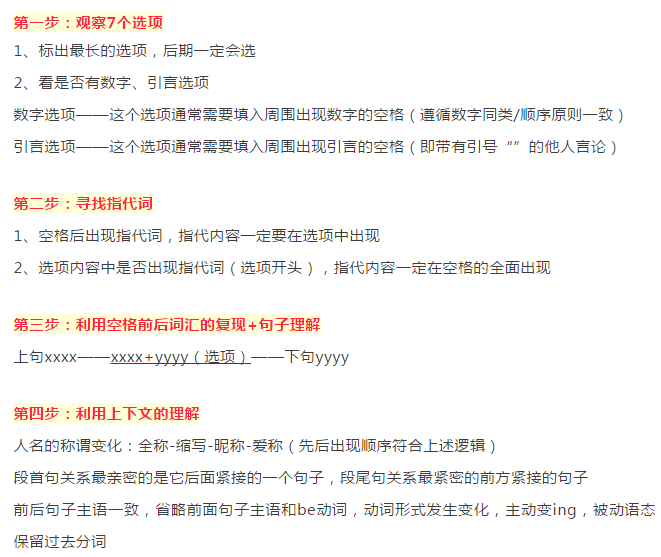 第一步：观察7个选项

1、标出最长的选项，后期一定会选

2、看是否有数字、引言选项

数字选项——这个选项通常需要填入周围出现数字的空格（遵循数字同类/顺序原则一致）

引言选项——这个选项通常需要填入周围出现引言的空格（即带有引号“”的他人言论）

第二步：寻找指代词

1、空格后出现指代词，指代内容一定要在选项中出现

2、选项内容中是否出现指代词（选项开头），指代内容一定在空格的全面出现

第三步：利用空格前后词汇的复现+句子理解

上句xxxx——xxxx+yyyy（选项）——下句yyyy

第四步：利用上下文的理解

人名的称谓变化：全称-缩写-昵称-爱称（先后出现顺序符合上述逻辑）

段首句关系最亲密的是它后面紧接的一个句子，段尾句关系最紧密的前方紧接的句子

前后句子主语一致，省略前面句子主语和be动词，动词形式发生变化，主动变ing，被动语态保留过去分词